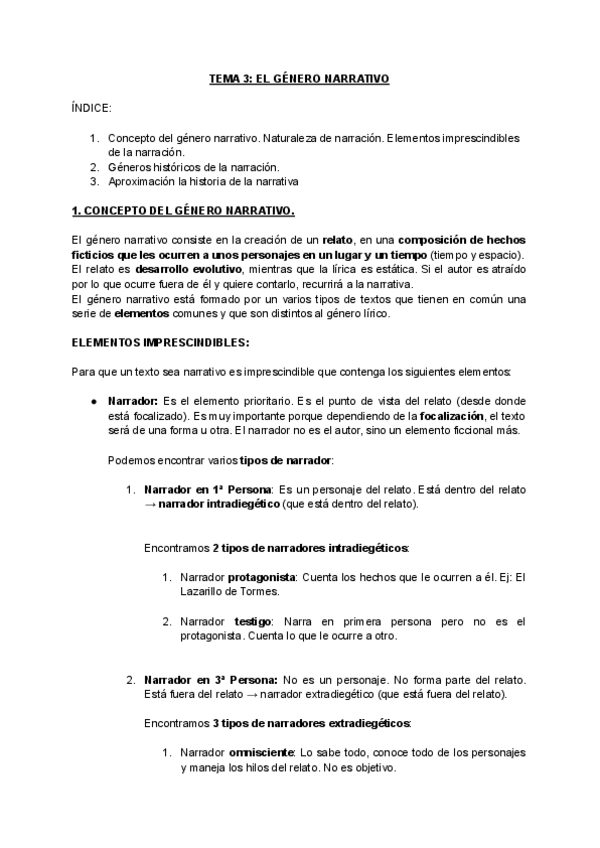 TEMA 3: EL GÉNERO NARRATIVO

ÍNDICE:

1. Concepto del género narrativo. Naturaleza de narración. Elementos imprescindibles de la narración.
2. Géneros históricos de la narración.
3. Aproximación la historia de la narrativa

1. CONCEPTO DEL GÉNERO NARRATIVO.

El género narrativo consiste en la creación de un relato, en una composición de hechos ficticios que les ocurren a unos personajes en un lugar y un tiempo (tiempo y espacio). El relato es desarrollo evolutivo, mientras que la lírica es estática. Si el autor es atraído por lo que ocurre fuera de él y quiere contarlo, recurrirá a la narrativa.
El género narrativo está formado por un varios tipos de textos que tienen en común una serie de elementos comunes y que son distintos al género lírico.

ELEMENTOS IMPRESCINDIBLES:

Para que un texto sea narrativo es imprescindible que contenga los siguientes elementos:

● Narrador: Es el elemento prioritario. Es el punto de vista del relato (desde donde está focalizado). Es muy importante porque dependiendo de la focalización, el texto será de una forma u otra. El narrador no es el autor, sino un elemento ficcional más.

Podemos encontrar varios tipos de narrador:

1. Narrador en 1ª Persona: Es un personaje del relato. Está dentro del relato → narrador intradiegético (que está dentro del relato).

Encontramos 2 tipos de narradores intradiegéticos:

1. Narrador protagonista: Cuenta los hechos que le ocurren a él. Ej: El Lazarillo de Tormes.

2. Narrador testigo: Narra en primera persona pero no es el protagonista. Cuenta lo que le ocurre a otro.

2. Narrador en 3ª Persona: No es un personaje. No forma parte del relato. Está fuera del relato → narrador extradiegético (que está fuera del relato).

Encontramos 3 tipos de narradores extradiegéticos:

1. Narrador omnisciente: Lo sabe todo, conoce todo de los personajes y maneja los hilos del relato. No es objetivo.